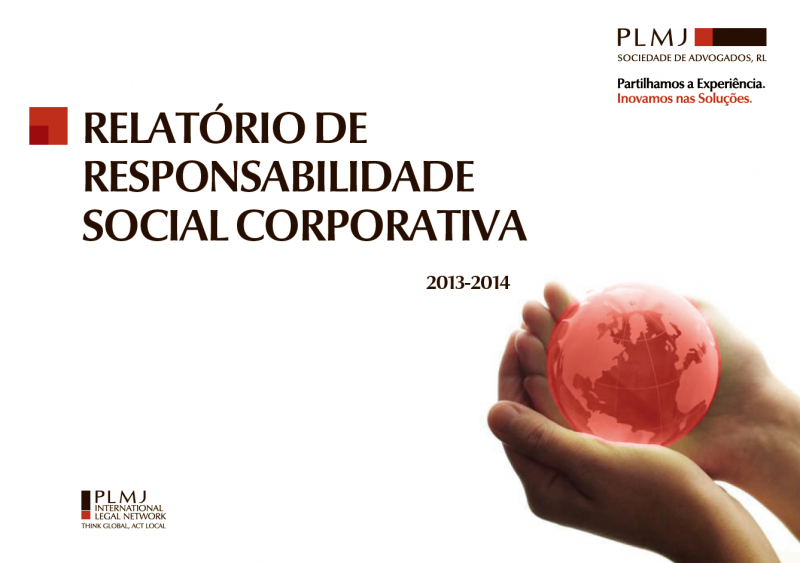 PLMJ
SOCIEDADE DE ADVOGADOS, RL

Partilhamos a Experiência.
Inovamos nas Soluções.

RELATÓRIO DE RESPONSABILIDADE SOCIAL CORPORATIVA

2013-2014

PLMJ
INTERNATIONAL
LEGAL NETWORK
THINK GLOBAL, ACT LOCAL